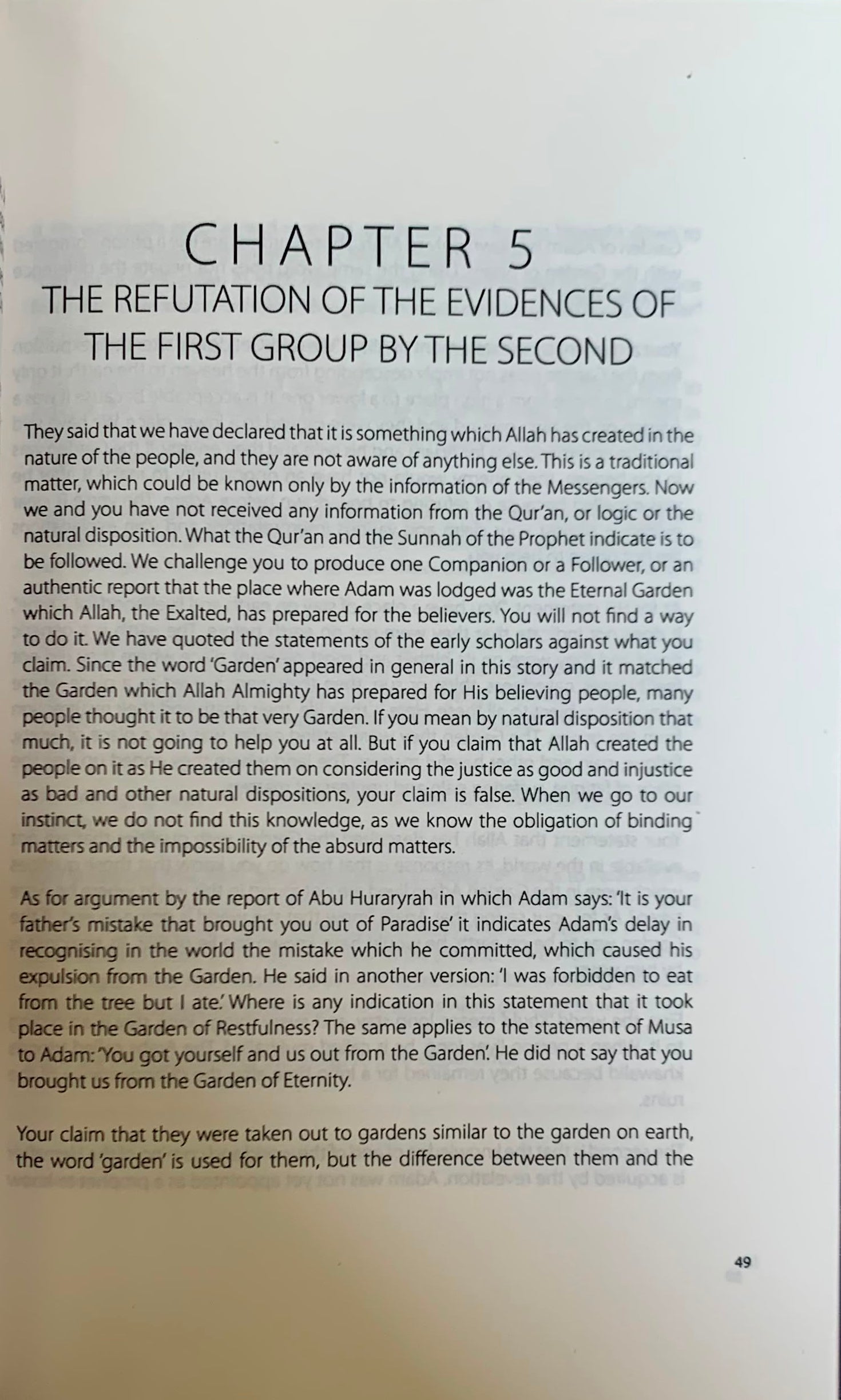 CHAPTER 5
THE REFUTATION OF THE EVIDENCES OF THE FIRST GROUP BY THE SECOND

They said that we have declared that it is something which Allah has created in the nature of the people, and they are not aware of anything else. This is a traditional matter, which could be known only by the information of the Messengers. Now we and you have not received any information from the Qur'an, or logic or the natural disposition. What the Qur'an and the Sunnah of the Prophet indicate is to be followed. We challenge you to produce one Companion or a Follower, or an authentic report that the place where Adam was lodged was the Eternal Garden which Allah, the Exalted, has prepared for the believers. You will not find a way to do it. We have quoted the statements of the early scholars against what you claim. Since the word 'Garden' appeared in general in this story and it matched the Garden which Allah Almighty has prepared for His believing people, many people thought it to be that very Garden. If you mean by natural disposition that much, it is not going to help you at all. But if you claim that Allah created the people on it as He created them on considering the justice as good and injustice as bad and other natural dispositions, your claim is false. When we go to our instinct, we do not find this knowledge, as we know the obligation of binding matters and the impossibility of the absurd matters.

As for argument by the report of Abu Huraryrah in which Adam says: 'It is your father's mistake that brought you out of Paradise' it indicates Adam's delay in recognising in the world the mistake which he committed, which caused his expulsion from the Garden. He said in another version: 'I was forbidden to eat from the tree but I ate.' Where is any indication in this statement that it took place in the Garden of Restfulness? The same applies to the statement of Musa to Adam: 'You got yourself and us out from the Garden'. He did not say that you brought us from the Garden of Eternity.

Your claim that they were taken out to gardens similar to the garden on earth, the word 'garden' is used for them, but the difference between them and the

49